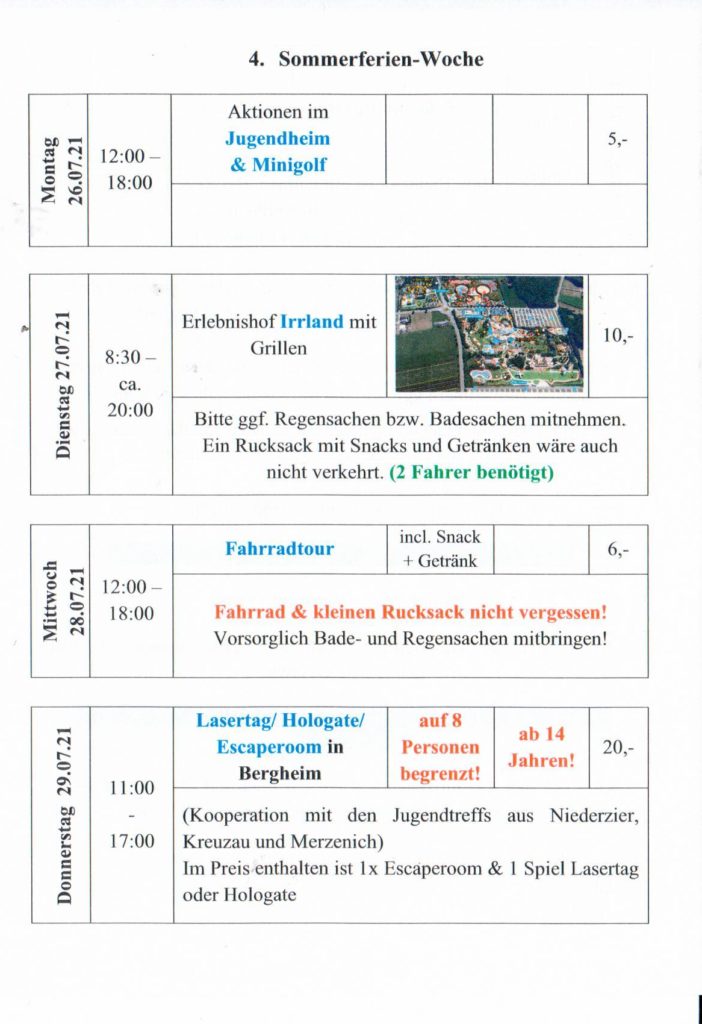 4. Sommerferien-Woche

| Montag 26.07.21 | 12:00 – 18:00 | Aktionen im Jugendheim & Minigolf | | | 5,- |
|---|---|---|---|---|---|
| | | | | | |

| Dienstag 27.07.21 | 8:30 – ca. 20:00 | Erlebnishof Irrland mit Grillen | | 10,- |
|---|---|---|---|---|
| | | Bitte ggf. Regensachen bzw. Badesachen mitnehmen. Ein Rucksack mit Snacks und Getränken wäre auch nicht verkehrt. (2 Fahrer benötigt) | | |

| Mittwoch 28.07.21 | 12:00 – 18:00 | Fahrradtour | incl. Snack + Getränk | | 6,- |
|---|---|---|---|---|---|
| | | Fahrrad & kleinen Rucksack nicht vergessen! Vorsorglich Bade- und Regensachen mitbringen! | | | |

| Donnerstag 29.07.21 | 11:00 - 17:00 | Lasertag/ Hologate/ Escaperoom in Bergheim | auf 8 Personen begrenzt! | ab 14 Jahren! | 20,- |
|---|---|---|---|---|---|
| | | (Kooperation mit den Jugendtreffs aus Niederzier, Kreuzau und Merzenich) Im Preis enthalten ist 1x Escaperoom & 1 Spiel Lasertag oder Hologate | | | |